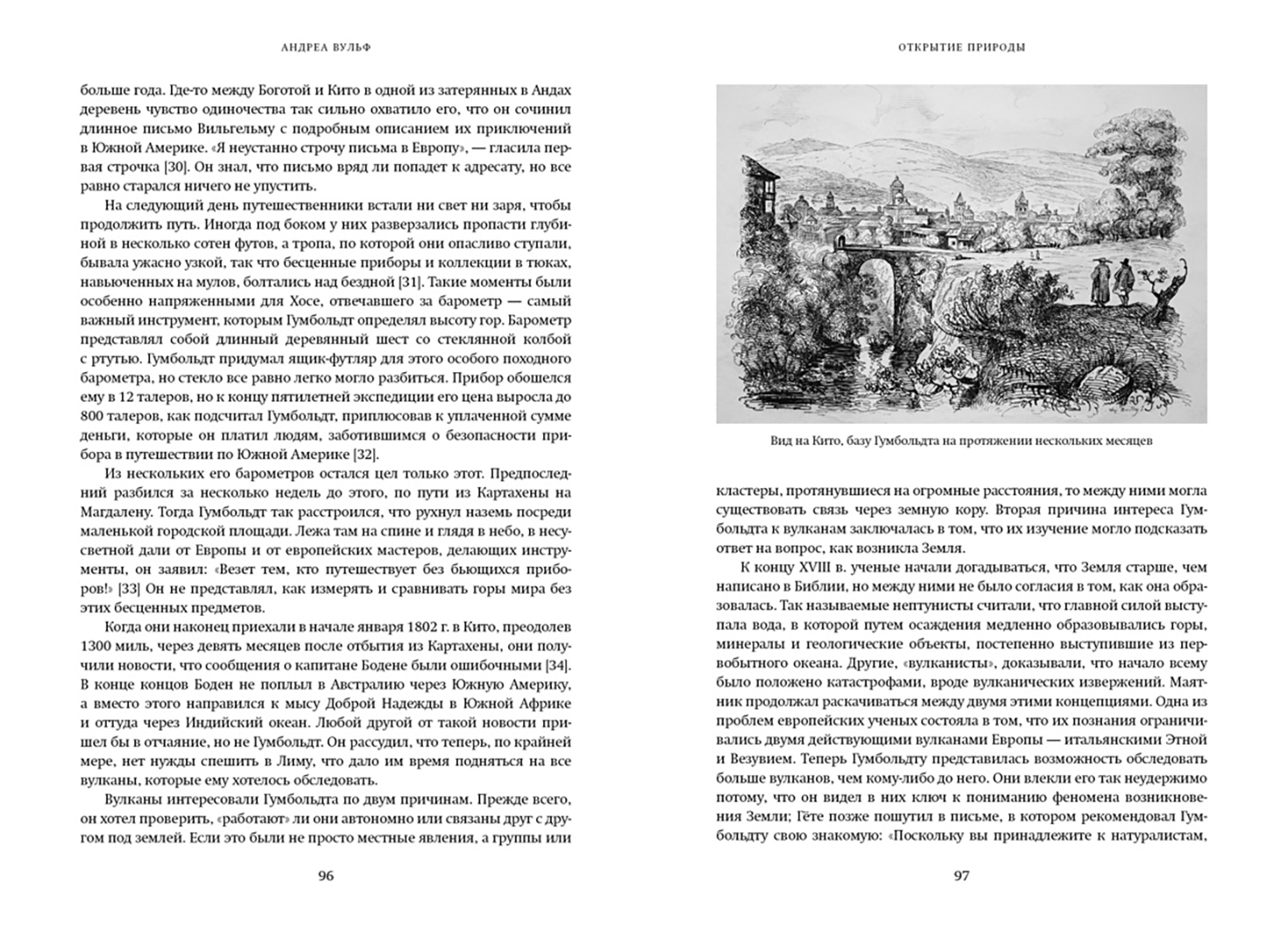 АНДРЕА ВУЛЬФ

больше года. Где-то между Боготой и Кито в одной из затерянных в Андах деревень чувство одиночества так сильно охватило его, что он сочинил длинное письмо Вильгельму с подробным описанием их приключений в Южной Америке. «Я неустанно строчу письма в Европу», — гласила первая строчка [30]. Он знал, что письмо вряд ли попадет к адресату, но все равно старался ничего не упустить.

На следующий день путешественники встали ни свет ни заря, чтобы продолжить путь. Иногда под боком у них разверзались пропасти глубиной в несколько сотен футов, а тропа, по которой они опасливо ступали, бывала ужасно узкой, так что бесценные приборы и коллекции в тюках, навьюченных на мулов, болтались над бездной [31]. Такие моменты были особенно напряженными для Хосе, отвечавшего за барометр — самый важный инструмент, которым Гумбольдт определял высоту гор. Барометр представлял собой длинный деревянный шест со стеклянной колбой с ртутью. Гумбольдт придумал ящик-футляр для этого особого походного барометра, но стекло все равно легко могло разбиться. Прибор обошелся ему в 12 талеров, но к концу пятилетней экспедиции его цена выросла до 800 талеров, как подсчитал Гумбольдт, приплюсовав к уплаченной сумме деньги, которые он платил людям, заботившимся о безопасности прибора в путешествии по Южной Америке [32].

Из нескольких его барометров остался цел только этот. Предпоследний разбился за несколько недель до этого, по пути из Картахены на Магдалену. Тогда Гумбольдт так расстроился, что рухнул наземь посреди маленькой городской площади. Лежа там на спине и глядя в небо, в несусветной дали от Европы и от европейских мастеров, делающих инструменты, он заявил: «Везет тем, кто путешествует без бьющихся приборов!» [33] Он не представлял, как измерять и сравнивать горы мира без этих бесценных предметов.

Когда они наконец приехали в начале января 1802 г. в Кито, преодолев 1300 миль, через девять месяцев после отбытия из Картахены, они получили новости, что сообщения о капитане Бодене были ошибочными [34]. В конце концов Боден не поплыл в Австралию через Южную Америку, а вместо этого направился к мысу Доброй Надежды в Южной Африке и оттуда через Индийский океан. Любой другой от такой новости пришел бы в отчаяние, но не Гумбольдт. Он рассудил, что теперь, по крайней мере, нет нужды спешить в Лиму, что дало им время подняться на все вулканы, которые ему хотелось обследовать.

Вулканы интересовали Гумбольдта по двум причинам. Прежде всего, он хотел проверить, «работают» ли они автономно или связаны друг с другом под землей. Если это были не просто местные явления, а группы или

96

ОТКРЫТИЕ ПРИРОДЫ

Вид на Кито, базу Гумбольдта на протяжении нескольких месяцев

кластеры, протянувшиеся на огромные расстояния, то между ними могла существовать связь через земную кору. Вторая причина интереса Гумбольдта к вулканам заключалась в том, что их изучение могло подсказать ответ на вопрос, как возникла Земля.

К концу XVIII в. ученые начали догадываться, что Земля старше, чем написано в Библии, но между ними не было согласия в том, как она образовалась. Так называемые нептунисты считали, что главной силой выступала вода, в которой путем осаждения медленно образовывались горы, минералы и геологические объекты, постепенно выступившие из первобытного океана. Другие, «вулканисты», доказывали, что начало всему было положено катастрофами, вроде вулканических извержений. Маятник продолжал раскачиваться между двумя этими концепциями. Одна из проблем европейских ученых состояла в том, что их познания ограничивались двумя действующими вулканами Европы — итальянскими Этной и Везувием. Теперь Гумбольдту представилась возможность обследовать больше вулканов, чем кому-либо до него. Они влекли его так неудержимо потому, что он видел в них ключ к пониманию феномена возникновения Земли; Гёте позже пошутил в письме, в котором рекомендовал Гумбольдту свою знакомую: «Поскольку вы принадлежите к натуралистам,

97